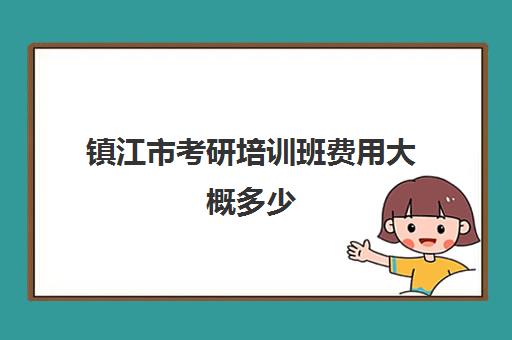 镇江市考研培训班费用大概多少